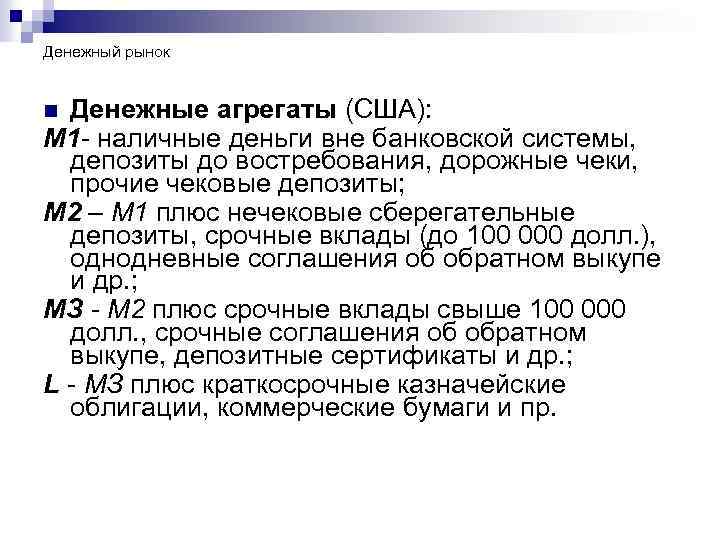 Денежный рынок

Денежные агрегаты (США):

М1- наличные деньги вне банковской системы, депозиты до востребования, дорожные чеки, прочие чековые депозиты;

М2 – М1 плюс нечековые сберегательные депозиты, срочные вклады (до 100 000 долл.), однодневные соглашения об обратном выкупе и др.;

М3 - М2 плюс срочные вклады свыше 100 000 долл., срочные соглашения об обратном выкупе, депозитные сертификаты и др.;

L - М3 плюс краткосрочные казначейские облигации, коммерческие бумаги и пр.